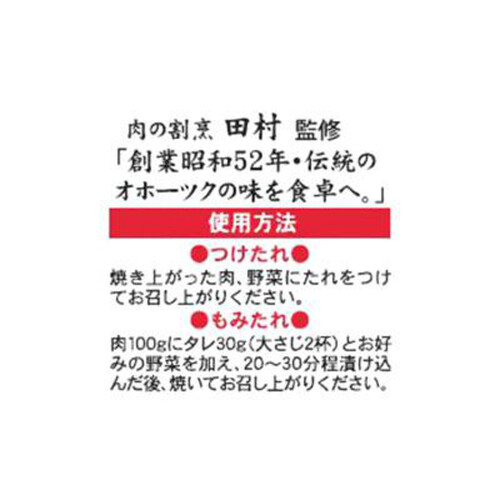 肉の割烹 田村 監修
「創業昭和52年・伝統のオホーツクの味を食卓へ。」

使用方法

●つけたれ●
焼き上がった肉、野菜にたれをつけてお召し上がりください。

●もみたれ●
肉100gにタレ30g（大さじ2杯）とお好みの野菜を加え、20～30分程漬け込んだ後、焼いてお召し上がりください。